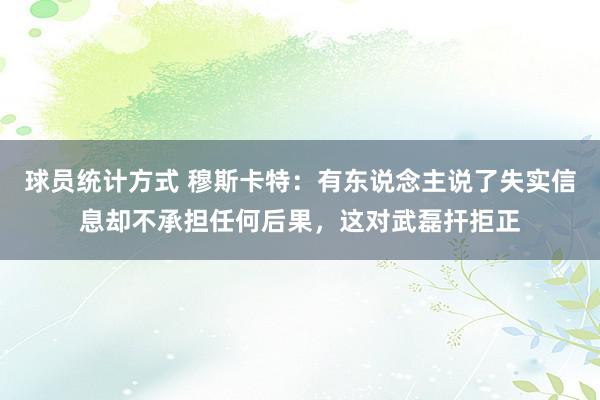 球员统计方式 穆斯卡特：有东说念主说了失实信息却不承担任何后果，这对武磊扞拒正